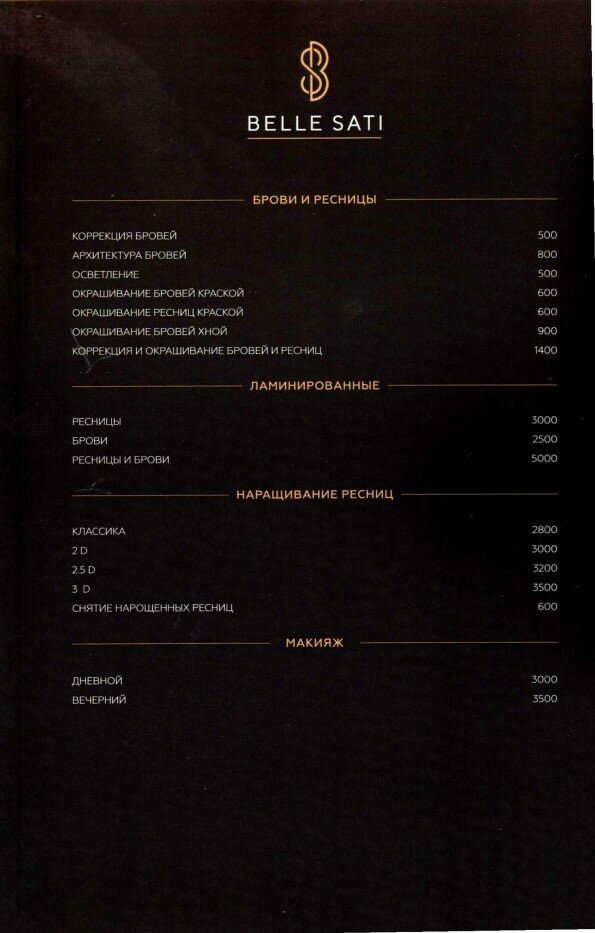 BELLE SATI

БРОВИ И РЕСНИЦЫ

КОРРЕКЦИЯ БРОВЕЙ 500
АРХИТЕКТУРА БРОВЕЙ 800
ОСВЕТЛЕНИЕ 500
ОКРАШИВАНИЕ БРОВЕЙ КРАСКОЙ 600
ОКРАШИВАНИЕ РЕСНИЦ КРАСКОЙ 600
ОКРАШИВАНИЕ БРОВЕЙ ХНОЙ 900
КОРРЕКЦИЯ И ОКРАШИВАНИЕ БРОВЕЙ И РЕСНИЦ 1400

ЛАМИНИРОВАННЫЕ

РЕСНИЦЫ 3000
БРОВИ 2500
РЕСНИЦЫ И БРОВИ 5000

НАРАЩИВАНИЕ РЕСНИЦ

КЛАССИКА 2800
2 D 3000
2.5 D 3200
3 D 3500
СНЯТИЕ НАРОЩЕННЫХ РЕСНИЦ 600

МАКИЯЖ

ДНЕВНОЙ 3000
ВЕЧЕРНИЙ 3500